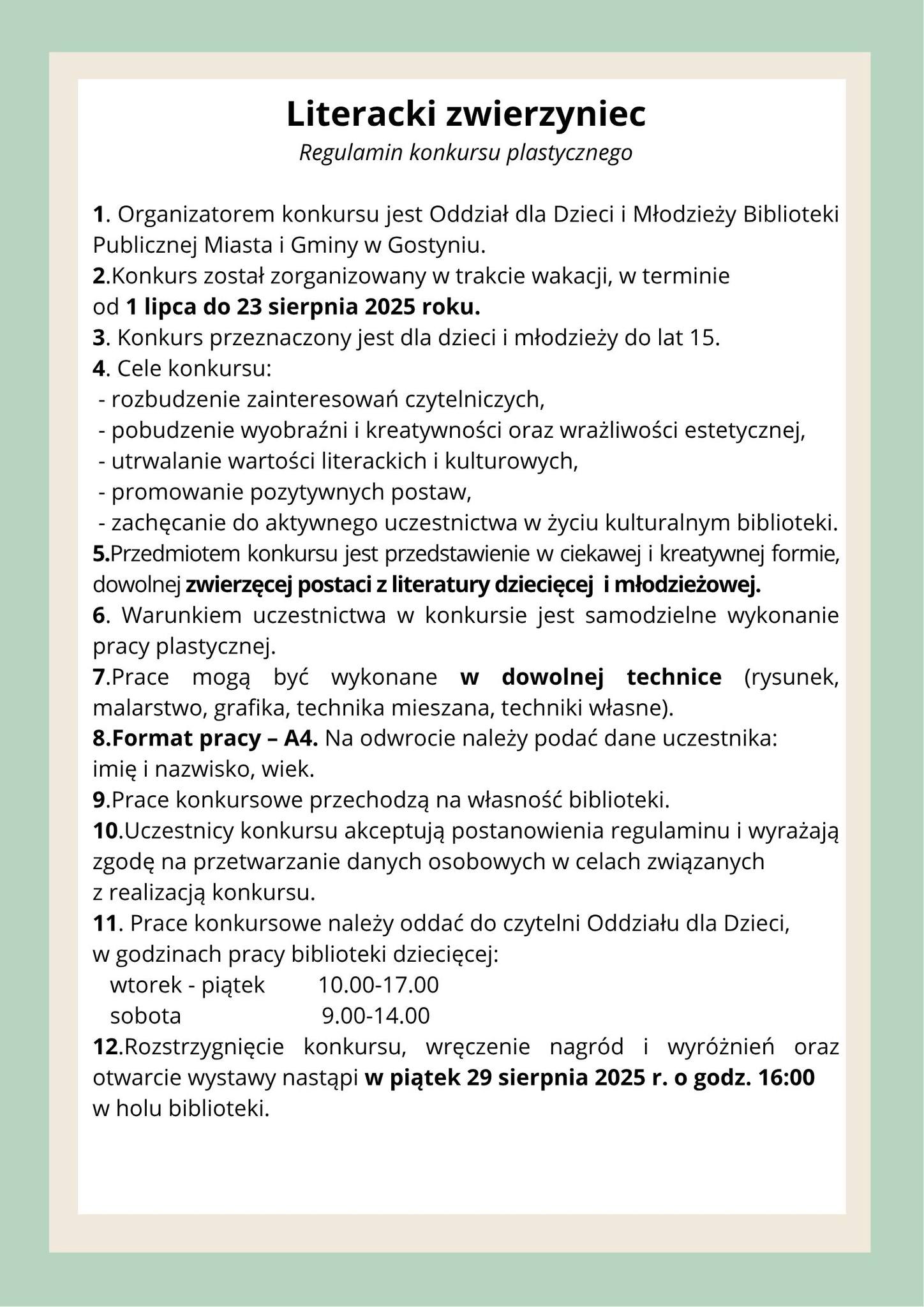 Literacki zwierzyniec
Regulamin konkursu plastycznego

1. Organizatorem konkursu jest Oddział dla Dzieci i Młodzieży Biblioteki Publicznej Miasta i Gminy w Gostyniu.
2.Konkurs został zorganizowany w trakcie wakacji, w terminie od 1 lipca do 23 sierpnia 2025 roku.
3. Konkurs przeznaczony jest dla dzieci i młodzieży do lat 15.
4. Cele konkursu:
- rozbudzenie zainteresowań czytelniczych,
- pobudzenie wyobraźni i kreatywności oraz wrażliwości estetycznej,
- utrwalanie wartości literackich i kulturowych,
- promowanie pozytywnych postaw,
- zachęcanie do aktywnego uczestnictwa w życiu kulturalnym biblioteki.
5.Przedmiotem konkursu jest przedstawienie w ciekawej i kreatywnej formie, dowolnej zwierzęcej postaci z literatury dziecięcej i młodzieżowej.
6. Warunkiem uczestnictwa w konkursie jest samodzielne wykonanie pracy plastycznej.
7.Prace mogą być wykonane w dowolnej technice (rysunek, malarstwo, grafika, technika mieszana, techniki własne).
8.Format pracy – A4. Na odwrocie należy podać dane uczestnika: imię i nazwisko, wiek.
9.Prace konkursowe przechodzą na własność biblioteki.
10.Uczestnicy konkursu akceptują postanowienia regulaminu i wyrażają zgodę na przetwarzanie danych osobowych w celach związanych z realizacją konkursu.
11. Prace konkursowe należy oddać do czytelni Oddziału dla Dzieci, w godzinach pracy biblioteki dziecięcej:
wtorek - piątek 10.00-17.00
sobota 9.00-14.00
12.Rozstrzygnięcie konkursu, wręczenie nagród i wyróżnień oraz otwarcie wystawy nastąpi w piątek 29 sierpnia 2025 r. o godz. 16:00 w holu biblioteki.